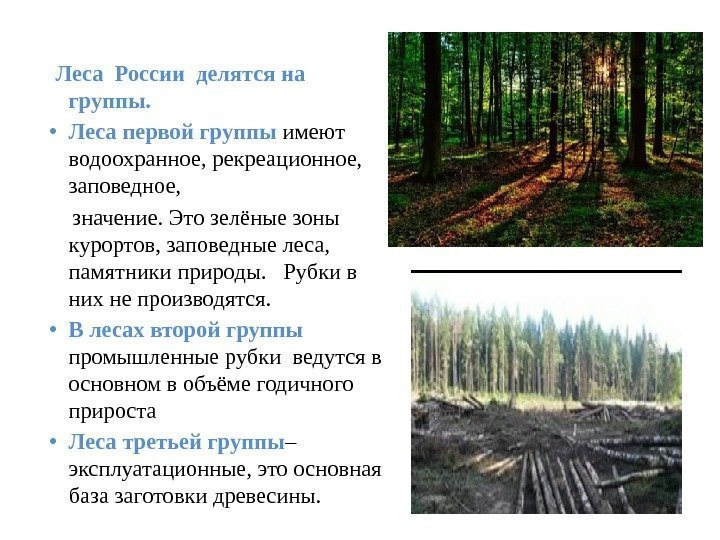 Леса России делятся на группы.

• Леса первой группы имеют водоохранное, рекреационное, заповедное,

значение. Это зелёные зоны курортов, заповедные леса, памятники природы. Рубки в них не производятся.

• В лесах второй группы промышленные рубки ведутся в основном в объёме годичного прироста

• Леса третьей группы– эксплуатационные, это основная база заготовки древесины.